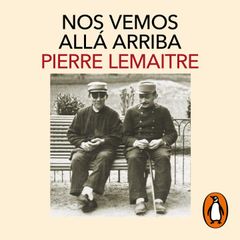 NOS VEMOS ALLÁ ARRIBA
PIERRE LEMAITRE